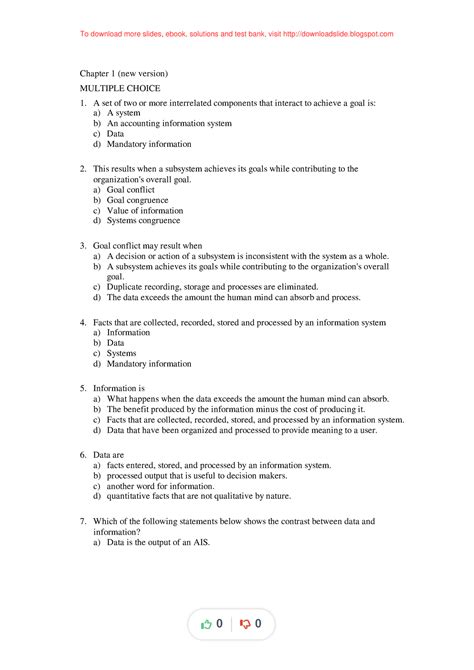 To download more slides, ebook, solutions and test bank, visit http://downloadslide.blogspot.com

Chapter 1 (new version)

MULTIPLE CHOICE

1. A set of two or more interrelated components that interact to achieve a goal is:
a) A system
b) An accounting information system
c) Data
d) Mandatory information

2. This results when a subsystem achieves its goals while contributing to the organization's overall goal.
a) Goal conflict
b) Goal congruence
c) Value of information
d) Systems congruence

3. Goal conflict may result when
a) A decision or action of a subsystem is inconsistent with the system as a whole.
b) A subsystem achieves its goals while contributing to the organization's overall goal.
c) Duplicate recording, storage and processes are eliminated.
d) The data exceeds the amount the human mind can absorb and process.

4. Facts that are collected, recorded, stored and processed by an information system
a) Information
b) Data
c) Systems
d) Mandatory information

5. Information is
a) What happens when the data exceeds the amount the human mind can absorb.
b) The benefit produced by the information minus the cost of producing it.
c) Facts that are collected, recorded, stored, and processed by an information system.
d) Data that have been organized and processed to provide meaning to a user.

6. Data are
a) facts entered, stored, and processed by an information system.
b) processed output that is useful to decision makers.
c) another word for information.
d) quantitative facts that are not qualitative by nature.

7. Which of the following statements below shows the contrast between data and information?
a) Data is the output of an AIS.

0 0